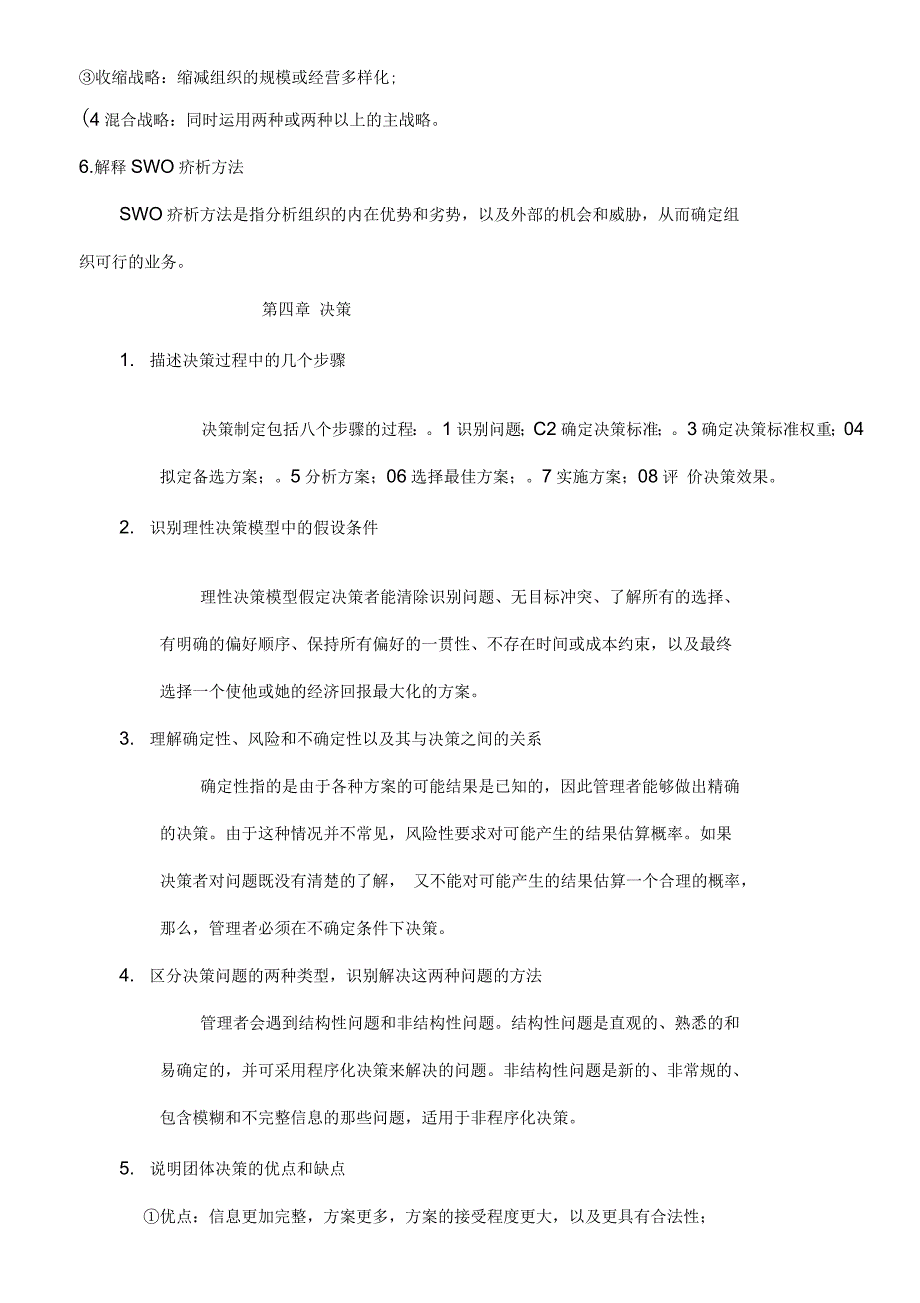 ③收缩战略：缩减组织的规模或经营多样化；

(4 混合战略：同时运用两种或两种以上的主战略。

6.解释 SWO 疥析方法

SWO 疥析方法是指分析组织的内在优势和劣势，以及外部的机会和威胁，从而确定组织可行的业务。

第四章 决策

1. 描述决策过程中的几个步骤

决策制定包括八个步骤的过程：。1 识别问题；C2 确定决策标准；。3 确定决策标准权重；04 拟定备选方案；。5 分析方案；06 选择最佳方案；。7 实施方案；08 评 价决策效果。

2. 识别理性决策模型中的假设条件

理性决策模型假定决策者能清除识别问题、无目标冲突、了解所有的选择、有明确的偏好顺序、保持所有偏好的一贯性、不存在时间或成本约束，以及最终选择一个使他或她的经济回报最大化的方案。

3. 理解确定性、风险和不确定性以及其与决策之间的关系

确定性指的是由于各种方案的可能结果是已知的，因此管理者能够做出精确的决策。由于这种情况并不常见，风险性要求对可能产生的结果估算概率。如果决策者对问题既没有清楚的了解， 又不能对可能产生的结果估算一个合理的概率，那么，管理者必须在不确定条件下决策。

4. 区分决策问题的两种类型，识别解决这两种问题的方法

管理者会遇到结构性问题和非结构性问题。结构性问题是直观的、熟悉的和易确定的，并可采用程序化决策来解决的问题。非结构性问题是新的、非常规的、包含模糊和不完整信息的那些问题，适用于非程序化决策。

5. 说明团体决策的优点和缺点

①优点：信息更加完整，方案更多，方案的接受程度更大，以及更具有合法性；